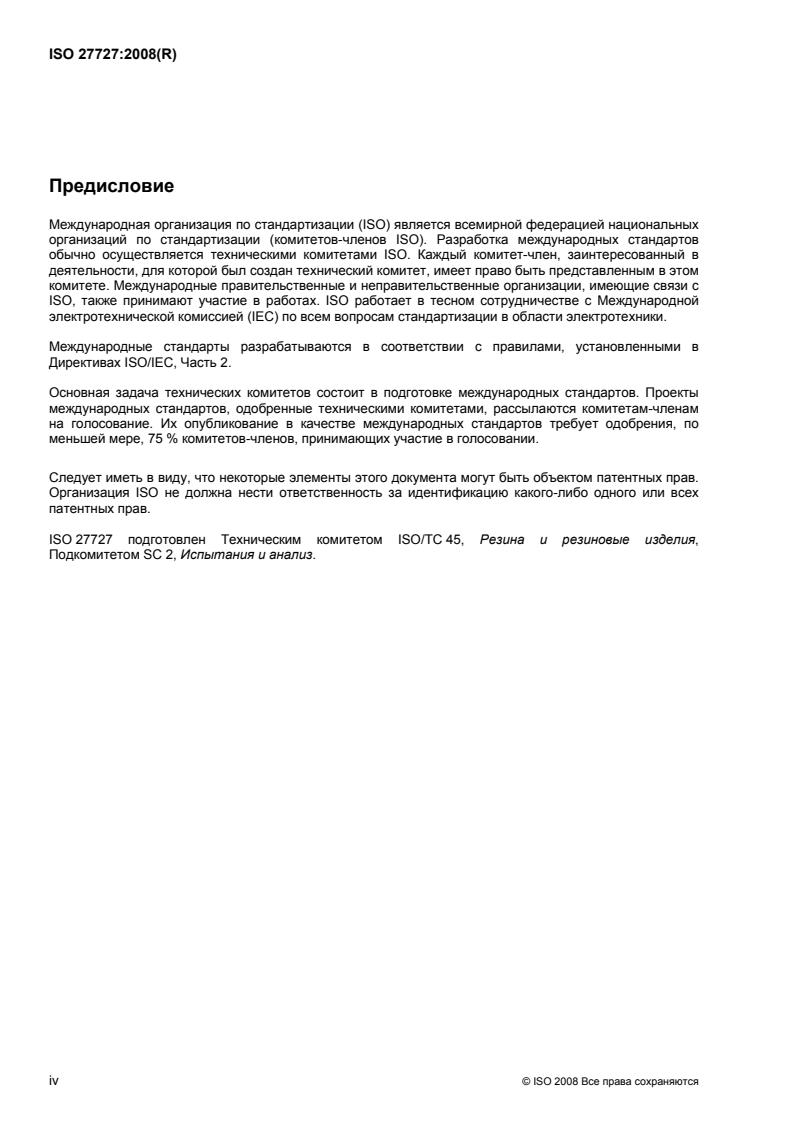 ISO 27727:2008(R)

Предисловие

Международная организация по стандартизации (ISO) является всемирной федерацией национальных организаций по стандартизации (комитетов-членов ISO). Разработка международных стандартов обычно осуществляется техническими комитетами ISO. Каждый комитет-член, заинтересованный в деятельности, для которой был создан технический комитет, имеет право быть представленным в этом комитете. Международные правительственные и неправительственные организации, имеющие связи с ISO, также принимают участие в работах. ISO работает в тесном сотрудничестве с Международной электротехнической комиссией (IEC) по всем вопросам стандартизации в области электротехники.

Международные стандарты разрабатываются в соответствии с правилами, установленными в Директивах ISO/IEC, Часть 2.

Основная задача технических комитетов состоит в подготовке международных стандартов. Проекты международных стандартов, одобренные техническими комитетами, рассылаются комитетам-членам на голосование. Их опубликование в качестве международных стандартов требует одобрения, по меньшей мере, 75 % комитетов-членов, принимающих участие в голосовании.

Следует иметь в виду, что некоторые элементы этого документа могут быть объектом патентных прав. Организация ISO не должна нести ответственность за идентификацию какого-либо одного или всех патентных прав.

ISO 27727 подготовлен Техническим комитетом ISO/TC 45, Резина и резиновые изделия, Подкомитетом SC 2, Испытания и анализ.

iv

© ISO 2008 Все права сохраняются